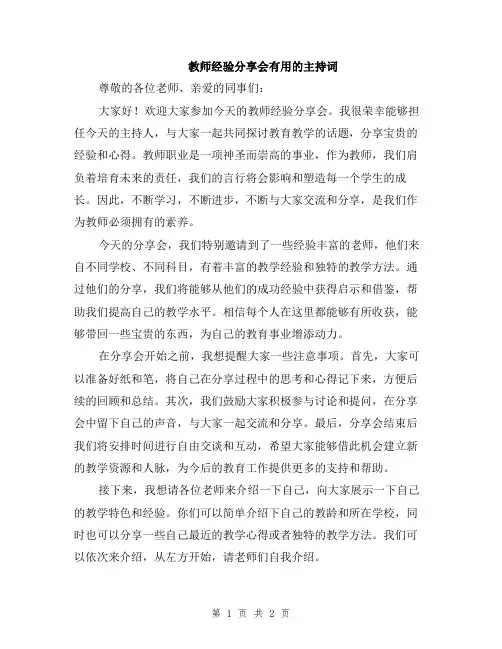 教师经验分享会有用的主持词

尊敬的各位老师、亲爱的同事们：

大家好！欢迎大家参加今天的教师经验分享会。我很荣幸能够担任今天的主持人，与大家一起共同探讨教育教学的话题，分享宝贵的经验和心得。教师职业是一项神圣而崇高的事业，作为教师，我们肩负着培育未来的责任，我们的言行将会影响和塑造每一个学生的成长。因此，不断学习，不断进步，不断与大家交流和分享，是我们作为教师必须拥有的素养。

今天的分享会，我们特别邀请到了一些经验丰富的老师，他们来自不同学校、不同科目，有着丰富的教学经验和独特的教学方法。通过他们的分享，我们将能够从他们的成功经验中获得启示和借鉴，帮助我们提高自己的教学水平。相信每个人在这里都能够有所收获，能够带回一些宝贵的东西，为自己的教育事业增添动力。

在分享会开始之前，我想提醒大家一些注意事项。首先，大家可以准备好纸和笔，将自己在分享过程中的思考和心得记下来，方便后续的回顾和总结。其次，我们鼓励大家积极参与讨论和提问，在分享会中留下自己的声音，与大家一起交流和分享。最后，分享会结束后我们将安排时间进行自由交谈和互动，希望大家能够借此机会建立新的教学资源和人脉，为今后的教育工作提供更多的支持和帮助。

接下来，我想请各位老师来介绍一下自己，向大家展示一下自己的教学特色和经验。你们可以简单介绍下自己的教龄和所在学校，同时也可以分享一些自己最近的教学心得或者独特的教学方法。我们可以依次来介绍，从左方开始，请老师们自我介绍。

第 1 页 共 2 页